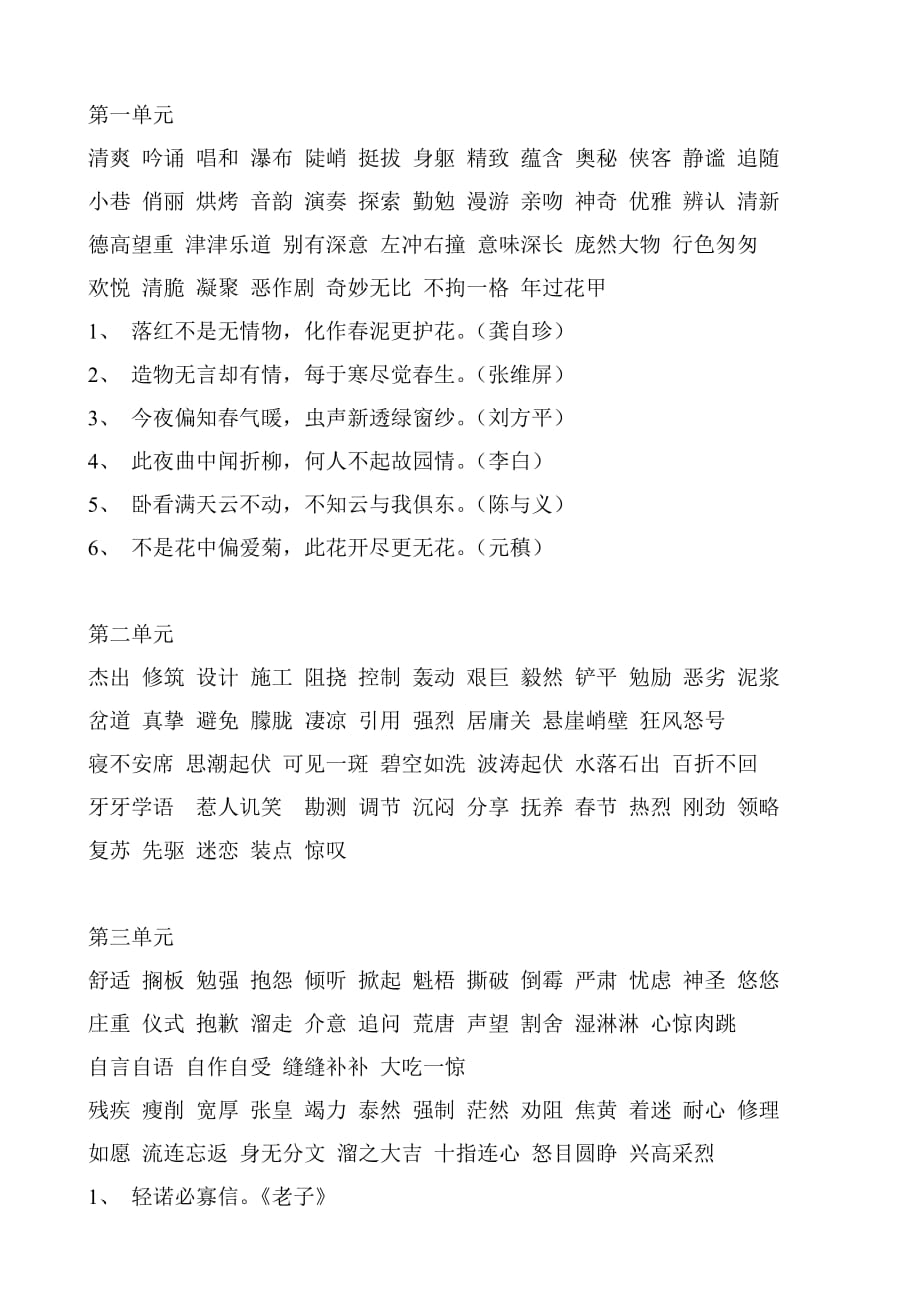 第一单元

清爽 吟诵 唱和 瀑布 陡峭 挺拔 身躯 精致 蕴含 奥秘 侠客 静谧 追随 小巷 俏丽 烘烤 音韵 演奏 探索 勤勉 漫游 亲吻 神奇 优雅 辨认 清新 德高望重 津津乐道 别有深意 左冲右撞 意味深长 庞然大物 行色匆匆 欢悦 清脆 凝聚 恶作剧 奇妙无比 不拘一格 年过花甲

1、 落红不是无情物，化作春泥更护花。（龚自珍）

2、 造物无言却有情，每于寒尽觉春生。（张维屏）

3、 今夜偏知春气暖，虫声新透绿窗纱。（刘方平）

4、 此夜曲中闻折柳，何人不起故园情。（李白）

5、 卧看满天云不动，不知云与我俱东。（陈与义）

6、 不是花中偏爱菊，此花开尽更无花。（元稹）

第二单元

杰出 修筑 设计 施工 阻挠 控制 轰动 艰巨 毅然 铲平 勉励 恶劣 泥浆 岔道 真挚 避免 朦胧 凄凉 引用 强烈 居庸关 悬崖峭壁 狂风怒号 寝不安席 思潮起伏 可见一斑 碧空如洗 波涛起伏 水落石出 百折不回 牙牙学语 惹人讥笑 勘测 调节 沉闷 分享 抚养 春节 热烈 刚劲 领略 复苏 先驱 迷恋 装点 惊叹

第三单元

舒适 搁板 勉强 抱怨 倾听 掀起 魁梧 撕破 倒霉 严肃 忧虑 神圣 悠悠 庄重 仪式 抱歉 溜走 介意 追问 荒唐 声望 割舍 湿淋淋 心惊肉跳 自言自语 自作自受 缝缝补补 大吃一惊

残疾 瘦削 宽厚 张皇 竭力 泰然 强制 茫然 劝阻 焦黄 着迷 耐心 修理 如愿 流连忘返 身无分文 溜之大吉 十指连心 怒目圆睁 兴高采烈

1、 轻诺必寡信。《老子》